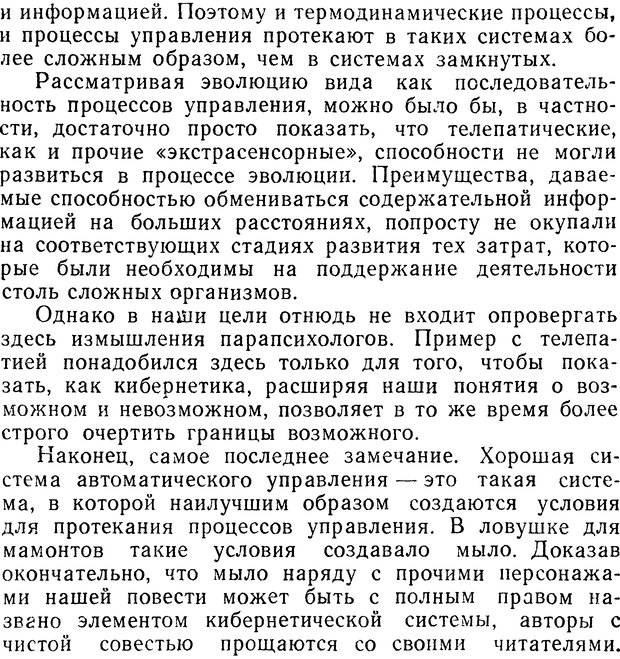 и информацией. Поэтому и термодинамические процессы, и процессы управления протекают в таких системах более сложным образом, чем в системах замкнутых.

Рассматривая эволюцию вида как последовательность процессов управления, можно было бы, в частности, достаточно просто показать, что телепатические, как и прочие «экстрасенсорные», способности не могли развиться в процессе эволюции. Преимущества, даваемые способностью обмениваться содержательной информацией на больших расстояниях, попросту не окупали на соответствующих стадиях развития тех затрат, которые были необходимы на поддержание деятельности столь сложных организмов.

Однако в наши цели отнюдь не входит опровергать здесь измышления парапсихологов. Пример с телепатией понадобился здесь только для того, чтобы показать, как кибернетика, расширяя наши понятия о возможном и невозможном, позволяет в то же время более строго очертить границы возможного.

Наконец, самое последнее замечание. Хорошая система автоматического управления — это такая система, в которой наилучшим образом создаются условия для протекания процессов управления. В ловушке для мамонтов такие условия создавало мыло. Доказав окончательно, что мыло наряду с прочими персонажами нашей повести может быть с полным правом названо элементом кибернетической системы, авторы с чистой совестью прощаются со своими читателями.